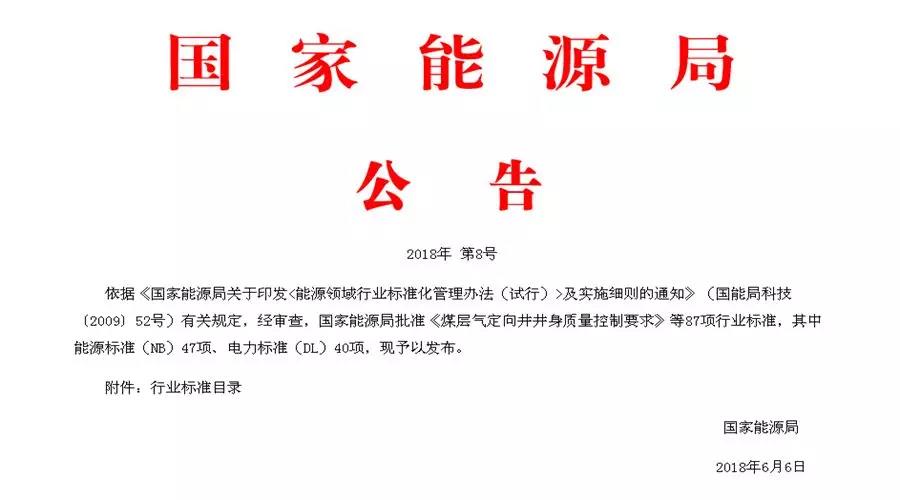 国家能源局

公告

2018年 第8号

依据《国家能源局关于印发<能源领域行业标准化管理办法（试行）>及实施细则的通知》（国能局科技〔2009〕52号）有关规定，经审查，国家能源局批准《煤层气定向井井身质量控制要求》等87项行业标准，其中能源标准（NB）47项、电力标准（DL）40项，现予以发布。

附件：行业标准目录

国家能源局

2018年6月6日